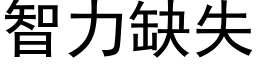 智力缺失